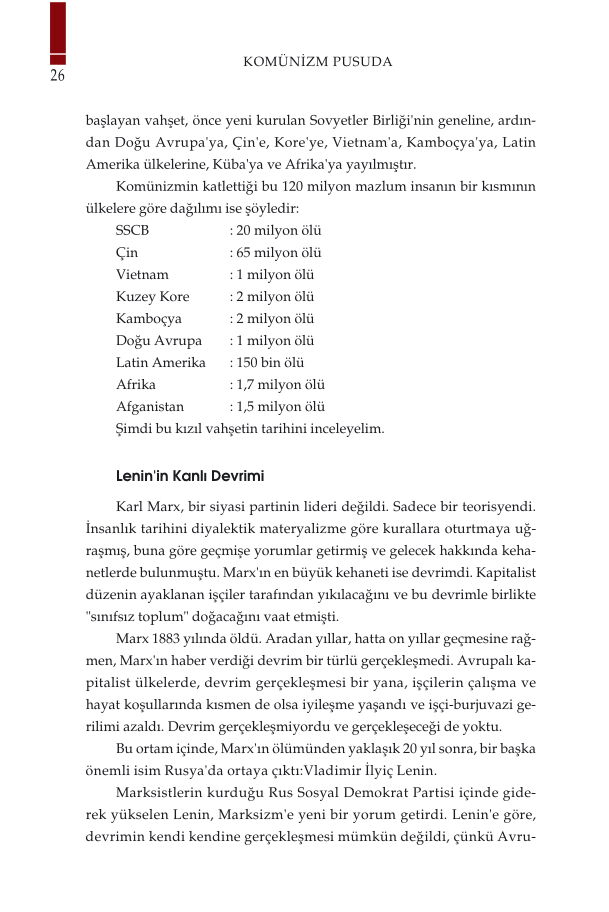 26

KOMÜNİZM PUSUDA

başlayan vahşet, önce yeni kurulan Sovyetler Birliği'nin geneline, ardından Doğu Avrupa'ya, Çin'e, Kore'ye, Vietnam'a, Kamboçya'ya, Latin Amerika ülkelerine, Küba'ya ve Afrika'ya yayılmıştır.

Komünizmin katlettiği bu 120 milyon mazlum insanın bir kısmının ülkelere göre dağılımı ise şöyledir:

SSCB : 20 milyon ölü
Çin : 65 milyon ölü
Vietnam : 1 milyon ölü
Kuzey Kore : 2 milyon ölü
Kamboçya : 2 milyon ölü
Doğu Avrupa : 1 milyon ölü
Latin Amerika : 150 bin ölü
Afrika : 1,7 milyon ölü
Afganistan : 1,5 milyon ölü

Şimdi bu kızıl vahşetin tarihini inceleyelim.

Lenin'in Kanlı Devrimi

Karl Marx, bir siyasi partinin lideri değildi. Sadece bir teorisyendi. İnsanlık tarihini diyalektik materyalizme göre kurallara oturtmaya uğraşmış, buna göre geçmişe yorumlar getirmiş ve gelecek hakkında kehanetlerde bulunmuştu. Marx'ın en büyük kehaneti ise devrimdi. Kapitalist düzenin ayaklanan işçiler tarafından yıkılacağını ve bu devrimle birlikte "sınıfsız toplum" doğacağını vaat etmişti.

Marx 1883 yılında öldü. Aradan yıllar, hatta on yıllar geçmesine rağmen, Marx'ın haber verdiği devrim bir türlü gerçekleşmedi. Avrupalı kapitalist ülkelerde, devrim gerçekleşmesi bir yana, işçilerin çalışma ve hayat koşullarında kısmen de olsa iyileşme yaşandı ve işçi-burjuvazi gerilimi azaldı. Devrim gerçekleşmiyordu ve gerçekleşeceği de yoktu.

Bu ortam içinde, Marx'ın ölümünden yaklaşık 20 yıl sonra, bir başka önemli isim Rusya'da ortaya çıktı:Vladimir İlyiç Lenin.

Marksistlerin kurduğu Rus Sosyal Demokrat Partisi içinde giderek yükselen Lenin, Marksizm'e yeni bir yorum getirdi. Lenin'e göre, devrimin kendi kendine gerçekleşmesi mümkün değildi, çünkü Avru-